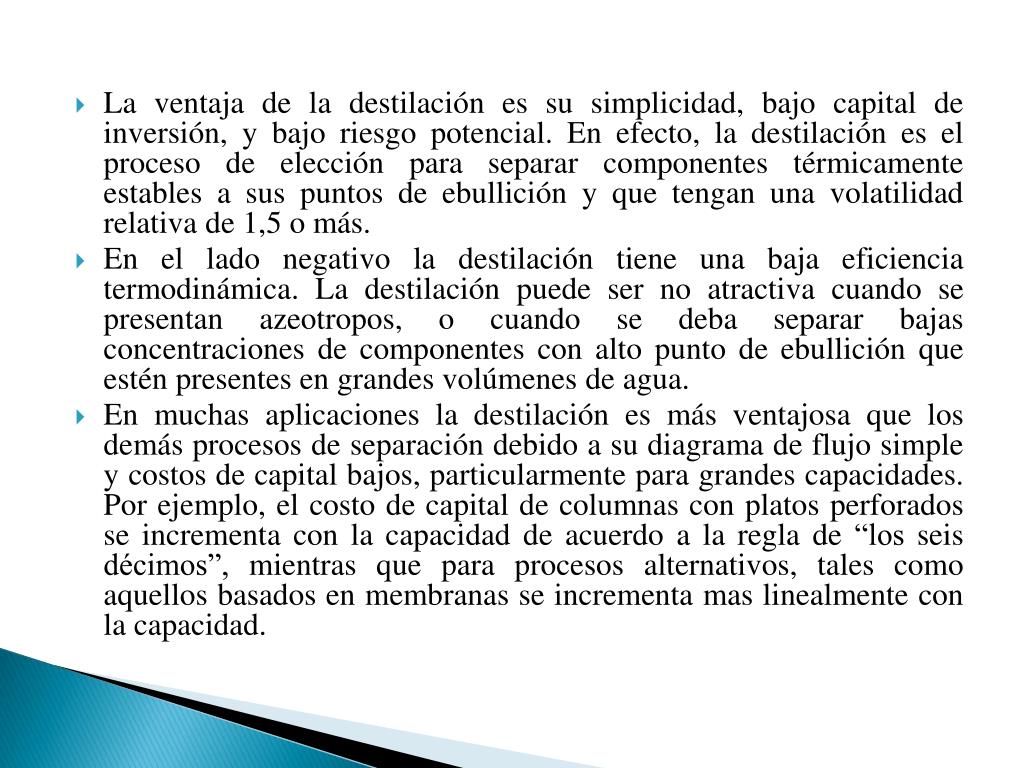 La ventaja de la destilación es su simplicidad, bajo capital de inversión, y bajo riesgo potencial. En efecto, la destilación es el proceso de elección para separar componentes térmicamente estables a sus puntos de ebullición y que tengan una volatilidad relativa de 1,5 o más.

En el lado negativo la destilación tiene una baja eficiencia termodinámica. La destilación puede ser no atractiva cuando se presentan azeotropos, o cuando se deba separar bajas concentraciones de componentes con alto punto de ebullición que estén presentes en grandes volúmenes de agua.

En muchas aplicaciones la destilación es más ventajosa que los demás procesos de separación debido a su diagrama de flujo simple y costos de capital bajos, particularmente para grandes capacidades. Por ejemplo, el costo de capital de columnas con platos perforados se incrementa con la capacidad de acuerdo a la regla de “los seis décimos”, mientras que para procesos alternativos, tales como aquellos basados en membranas se incrementa mas linealmente con la capacidad.